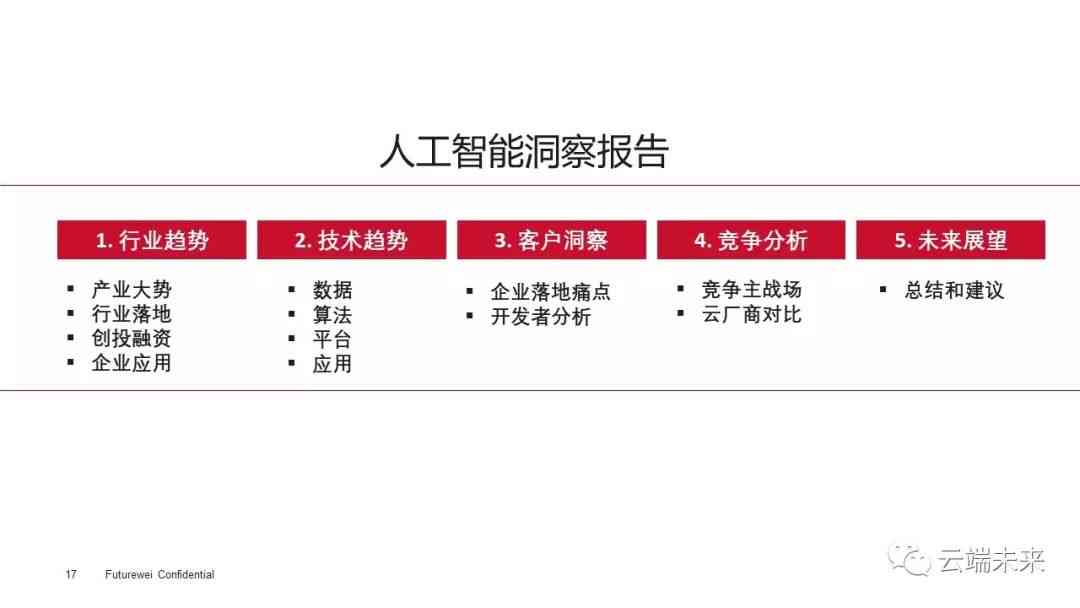 人工智能洞察报告

1. 行业趋势
▪ 产业大势
▪ 行业落地
▪ 创投融资
▪ 企业应用

2. 技术趋势
▪ 数据
▪ 算法
▪ 平台
▪ 应用

3. 客户洞察
▪ 企业落地痛点
▪ 开发者分析

4. 竞争分析
▪ 竞争主战场
▪ 云厂商对比

5. 未来展望
▪ 总结和建议

17 Futurewei Confidential

云端未来